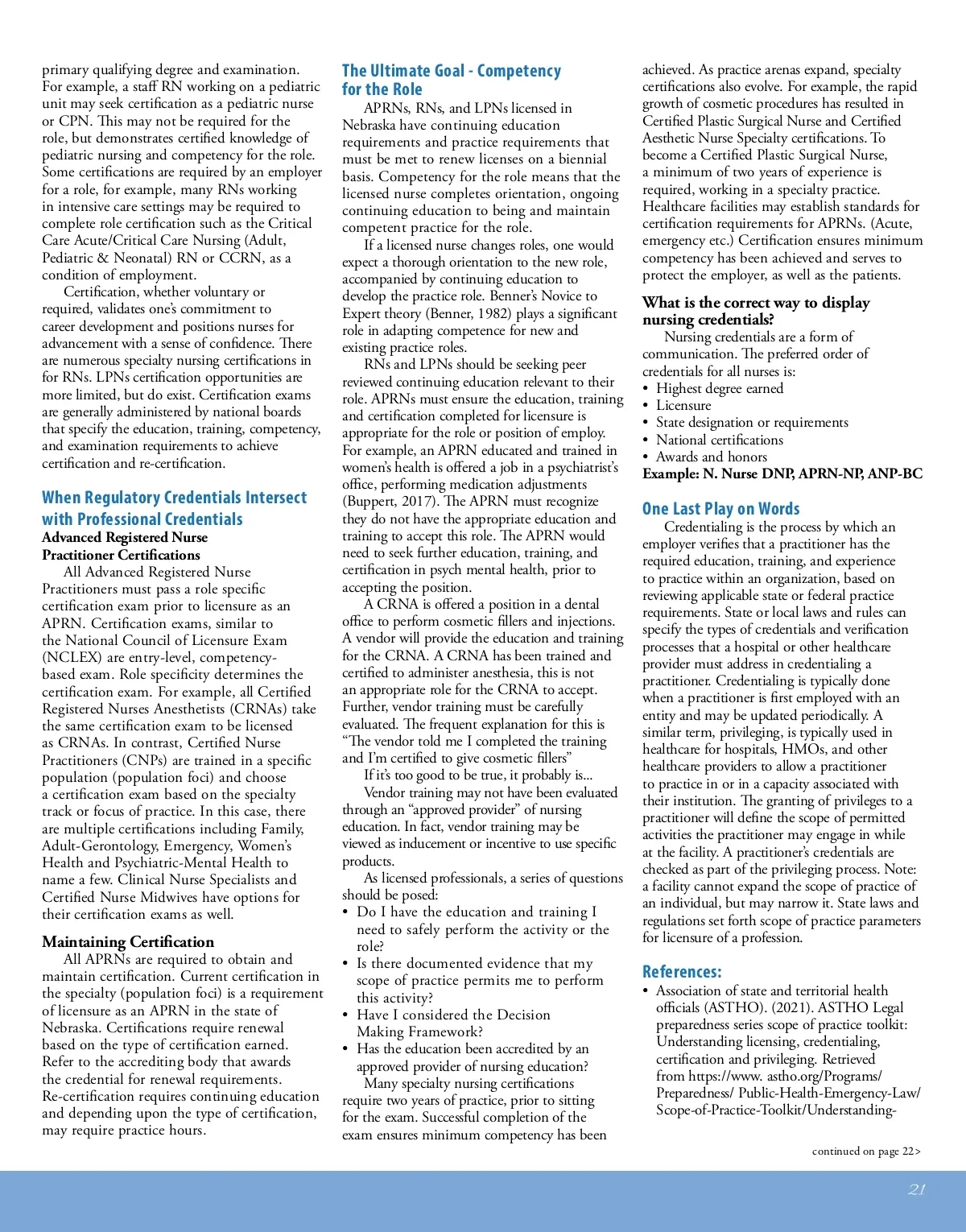 primary qualifying degree and examination. For example, a staff RN working on a pediatric unit may seek certification as a pediatric nurse or CPN. This may not be required for the role, but demonstrates certified knowledge of pediatric nursing and competency for the role. Some certifications are required by an employer for a role, for example, many RNs working in intensive care settings may be required to complete role certification such as the Critical Care Acute/Critical Care Nursing (Adult, Pediatric & Neonatal) RN or CCRN, as a condition of employment.

Certification, whether voluntary or required, validates one's commitment to career development and positions nurses for advancement with a sense of confidence. There are numerous specialty nursing certifications in for RNs. LPNs certification opportunities are more limited, but do exist. Certification exams are generally administered by national boards that specify the education, training, competency, and examination requirements to achieve certification and re-certification.

When Regulatory Credentials Intersect with Professional Credentials

Advanced Registered Nurse Practitioner Certifications

All Advanced Registered Nurse Practitioners must pass a role specific certification exam prior to licensure as an APRN. Certification exams, similar to the National Council of Licensure Exam (NCLEX) are entry-level, competency-based exam. Role specificity determines the certification exam. For example, all Certified Registered Nurses Anesthetists (CRNAs) take the same certification exam to be licensed as CRNAs. In contrast, Certified Nurse Practitioners (CNPs) are trained in a specific population (population foci) and choose a certification exam based on the specialty track or focus of practice. In this case, there are multiple certifications including Family, Adult-Gerontology, Emergency, Women's Health and Psychiatric-Mental Health to name a few. Clinical Nurse Specialists and Certified Nurse Midwives have options for their certification exams as well.

Maintaining Certification

All APRNs are required to obtain and maintain certification. Current certification in the specialty (population foci) is a requirement of licensure as an APRN in the state of Nebraska. Certifications require renewal based on the type of certification earned. Refer to the accrediting body that awards the credential for renewal requirements. Re-certification requires continuing education and depending upon the type of certification, may require practice hours.

The Ultimate Goal - Competency for the Role

APRNs, RNs, and LPNs licensed in Nebraska have continuing education requirements and practice requirements that must be met to renew licenses on a biennial basis. Competency for the role means that the licensed nurse completes orientation, ongoing continuing education to being and maintain competent practice for the role.

If a licensed nurse changes roles, one would expect a thorough orientation to the new role, accompanied by continuing education to develop the practice role. Benner's Novice to Expert theory (Benner, 1982) plays a significant role in adapting competence for new and existing practice roles.

RNs and LPNs should be seeking peer reviewed continuing education relevant to their role. APRNs must ensure the education, training and certification completed for licensure is appropriate for the role or position of employ. For example, an APRN educated and trained in women's health is offered a job in a psychiatrist's office, performing medication adjustments (Buppert, 2017). The APRN must recognize they do not have the appropriate education and training to accept this role. The APRN would need to seek further education, training, and certification in psych mental health, prior to accepting the position.

A CRNA is offered a position in a dental office to perform cosmetic fillers and injections. A vendor will provide the education and training for the CRNA. A CRNA has been trained and certified to administer anesthesia, this is not an appropriate role for the CRNA to accept. Further, vendor training must be carefully evaluated. The frequent explanation for this is "The vendor told me I completed the training and I'm certified to give cosmetic fillers"

If it's too good to be true, it probably is...

Vendor training may not have been evaluated through an "approved provider" of nursing education. In fact, vendor training may be viewed as inducement or incentive to use specific products.

As licensed professionals, a series of questions should be posed:
• Do I have the education and training I need to safely perform the activity or the role?
• Is there documented evidence that my scope of practice permits me to perform this activity?
• Have I considered the Decision Making Framework?
• Has the education been accredited by an approved provider of nursing education?

Many specialty nursing certifications require two years of practice, prior to sitting for the exam. Successful completion of the exam ensures minimum competency has been achieved. As practice arenas expand, specialty certifications also evolve. For example, the rapid growth of cosmetic procedures has resulted in Certified Plastic Surgical Nurse and Certified Aesthetic Nurse Specialty certifications. To become a Certified Plastic Surgical Nurse, a minimum of two years of experience is required, working in a specialty practice. Healthcare facilities may establish standards for certification requirements for APRNs. (Acute, emergency etc.) Certification ensures minimum competency has been achieved and serves to protect the employer, as well as the patients.

What is the correct way to display nursing credentials?

Nursing credentials are a form of communication. The preferred order of credentials for all nurses is:
• Highest degree earned
• Licensure
• State designation or requirements
• National certifications
• Awards and honors
Example: N. Nurse DNP, APRN-NP, ANP-BC

One Last Play on Words

Credentialing is the process by which an employer verifies that a practitioner has the required education, training, and experience to practice within an organization, based on reviewing applicable state or federal practice requirements. State or local laws and rules can specify the types of credentials and verification processes that a hospital or other healthcare provider must address in credentialing a practitioner. Credentialing is typically done when a practitioner is first employed with an entity and may be updated periodically. A similar term, privileging, is typically used in healthcare for hospitals, HMOs, and other healthcare providers to allow a practitioner to practice in or in a capacity associated with their institution. The granting of privileges to a practitioner will define the scope of permitted activities the practitioner may engage in while at the facility. A practitioner's credentials are checked as part of the privileging process. Note: a facility cannot expand the scope of practice of an individual, but may narrow it. State laws and regulations set forth scope of practice parameters for licensure of a profession.

References:
• Association of state and territorial health officials (ASTHO). (2021). ASTHO Legal preparedness series scope of practice toolkit: Understanding licensing, credentialing, certification and privileging. Retrieved from https://www. astho.org/Programs/ Preparedness/ Public-Health-Emergency-Law/ Scope-of-Practice-Toolkit/Understanding-

continued on page 22>

21